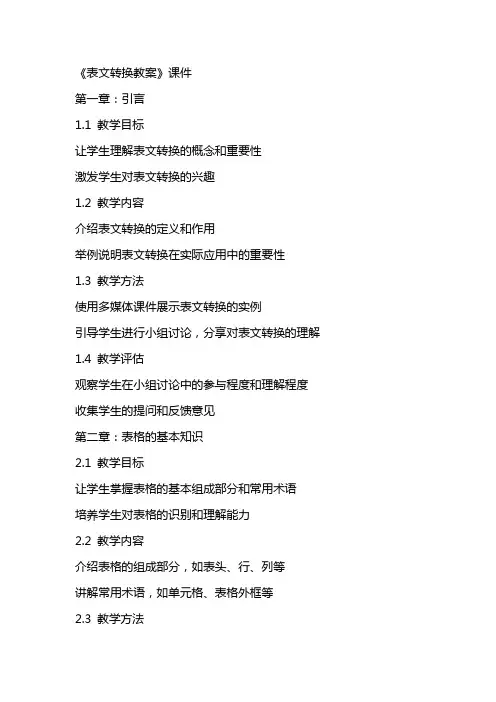 《表文转换教案》课件

第一章：引言

1.1 教学目标

让学生理解表文转换的概念和重要性

激发学生对表文转换的兴趣

1.2 教学内容

介绍表文转换的定义和作用

举例说明表文转换在实际应用中的重要性

1.3 教学方法

使用多媒体课件展示表文转换的实例

引导学生进行小组讨论，分享对表文转换的理解

1.4 教学评估

观察学生在小组讨论中的参与程度和理解程度

收集学生的提问和反馈意见

第二章：表格的基本知识

2.1 教学目标

让学生掌握表格的基本组成部分和常用术语

培养学生对表格的识别和理解能力

2.2 教学内容

介绍表格的组成部分，如表头、行、列等

讲解常用术语，如单元格、表格外框等

2.3 教学方法